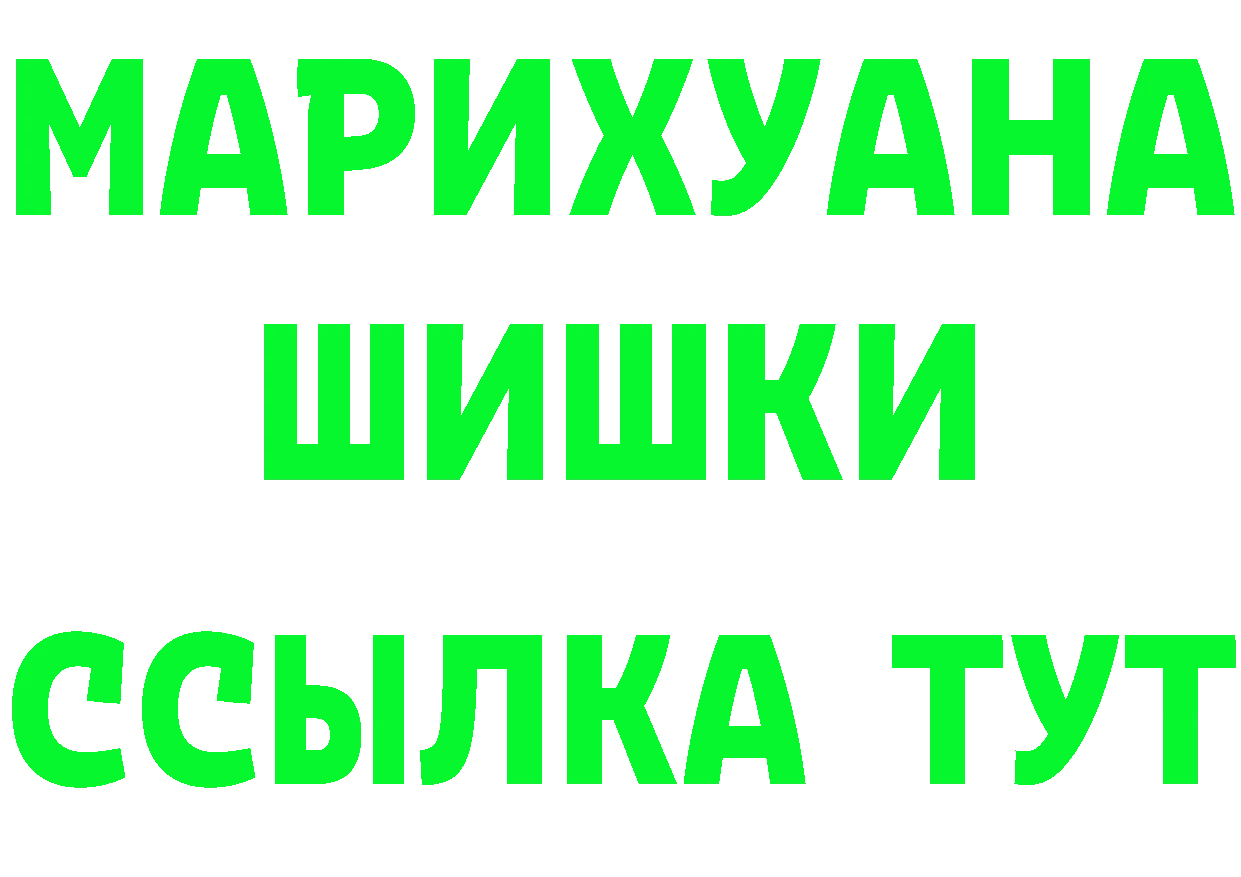 МАРИХУАНА
ШИШКИ
ССЫЛКА ТУТ